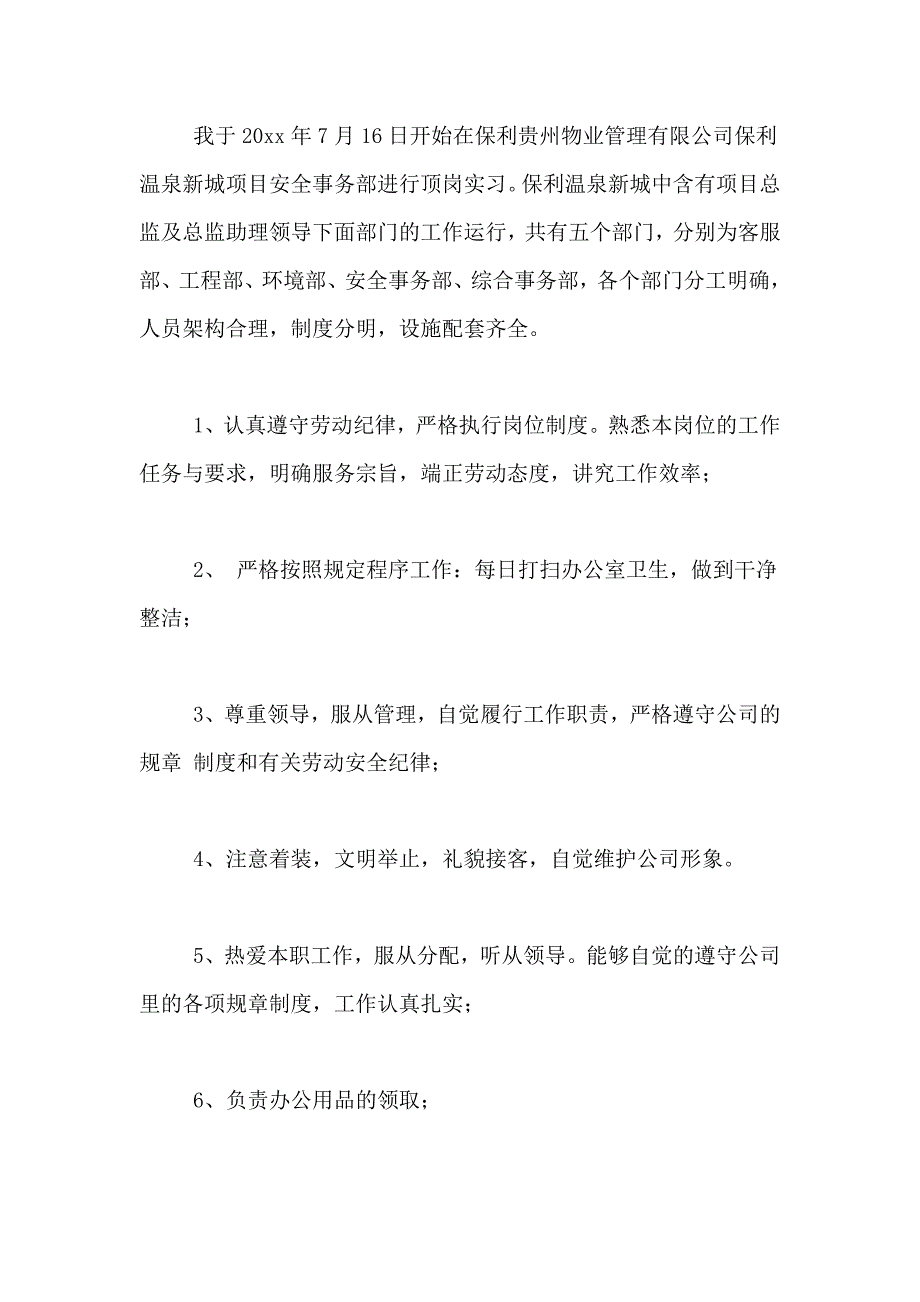 我于 20xx 年 7 月 16 日开始在保利贵州物业管理有限公司保利温泉新城项目安全事务部进行顶岗实习。保利温泉新城中含有项目总监及总监助理领导下面部门的工作运行，共有五个部门，分别为客服部、工程部、环境部、安全事务部、综合事务部，各个部门分工明确，人员架构合理，制度分明，设施配套齐全。

1、认真遵守劳动纪律，严格执行岗位制度。熟悉本岗位的工作任务与要求，明确服务宗旨，端正劳动态度，讲究工作效率；

2、 严格按照规定程序工作：每日打扫办公室卫生，做到干净整洁；

3、尊重领导，服从管理，自觉履行工作职责，严格遵守公司的规章 制度和有关劳动安全纪律；

4、注意着装，文明举止，礼貌接客，自觉维护公司形象。

5、热爱本职工作，服从分配，听从领导。能够自觉的遵守公司里的各项规章制度，工作认真扎实；

6、负责办公用品的领取；